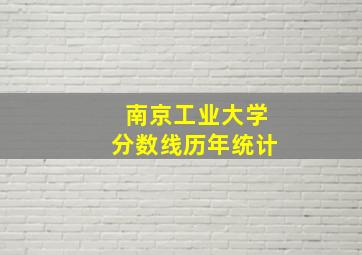 南京工业大学
分数线历年统计